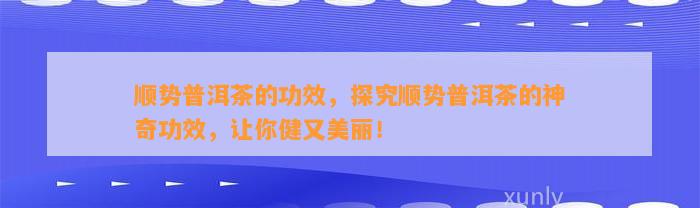 顺势普洱茶的功效，探究顺势普洱茶的神奇功效，让你健又美丽！

xunly